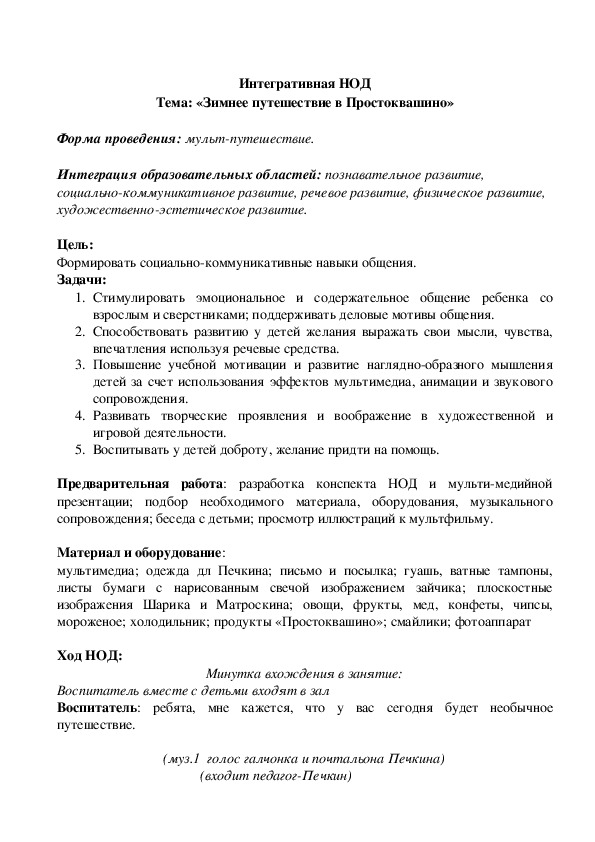 Интегративная НОД
Тема: «Зимнее путешествие в Простоквашино»

Форма проведения: мульт-путешествие.

Интеграция образовательных областей: познавательное развитие, социально-коммуникативное развитие, речевое развитие, физическое развитие, художественно-эстетическое развитие.

Цель:
Формировать социально-коммуникативные навыки общения.
Задачи:
1. Стимулировать эмоциональное и содержательное общение ребенка со взрослым и сверстниками; поддерживать деловые мотивы общения.
2. Способствовать развитию у детей желания выражать свои мысли, чувства, впечатления используя речевые средства.
3. Повышение учебной мотивации и развитие наглядно-образного мышления детей за счет использования эффектов мультимедиа, анимации и звукового сопровождения.
4. Развивать творческие проявления и воображение в художественной и игровой деятельности.
5. Воспитывать у детей доброту, желание придти на помощь.

Предварительная работа: разработка конспекта НОД и мульти-медийной презентации; подбор необходимого материала, оборудования, музыкального сопровождения; беседа с детьми; просмотр иллюстраций к мультфильму.

Материал и оборудование:
мультимедиа; одежда дл Печкина; письмо и посылка; гуашь, ватные тампоны, листы бумаги с нарисованным свечой изображением зайчика; плоскостные изображения Шарика и Матроскина; овощи, фрукты, мед, конфеты, чипсы, мороженое; холодильник; продукты «Простоквашино»; смайлики; фотоаппарат

Ход НОД:
Минутка вхождения в занятие:
Воспитатель вместе с детьми входят в зал
Воспитатель: ребята, мне кажется, что у вас сегодня будет необычное путешествие.

(муз.1 голос галчонка и почтальона Печкина)
(входит педагог-Печкин)